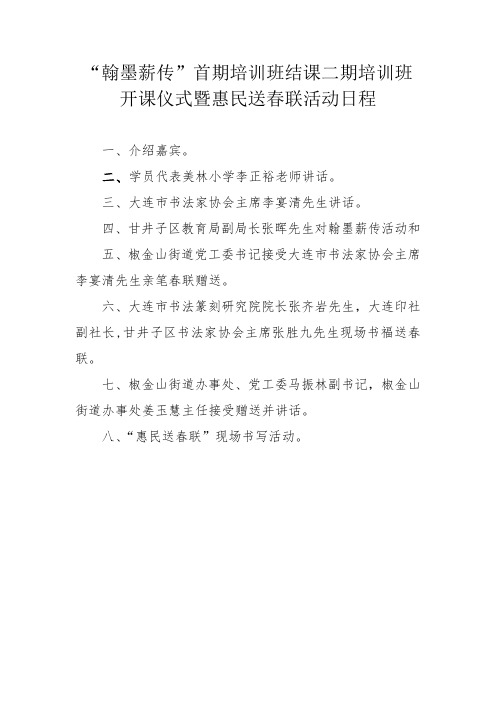 “翰墨薪传”首期培训班结课二期培训班开课仪式暨惠民送春联活动日程

一、介绍嘉宾。

二、学员代表美林小学李正裕老师讲话。

三、大连市书法家协会主席李宴清先生讲话。

四、甘井子区教育局副局长张晖先生对翰墨薪传活动和

五、椒金山街道党工委书记接受大连市书法家协会主席李宴清先生亲笔春联赠送。

六、大连市书法篆刻研究院院长张齐岩先生，大连印社副社长，甘井子区书法家协会主席张胜九先生现场书福送春联。

七、椒金山街道办事处、党工委马振林副书记，椒金山街道办事处姜玉慧主任接受赠送并讲话。

八、“惠民送春联”现场书写活动。